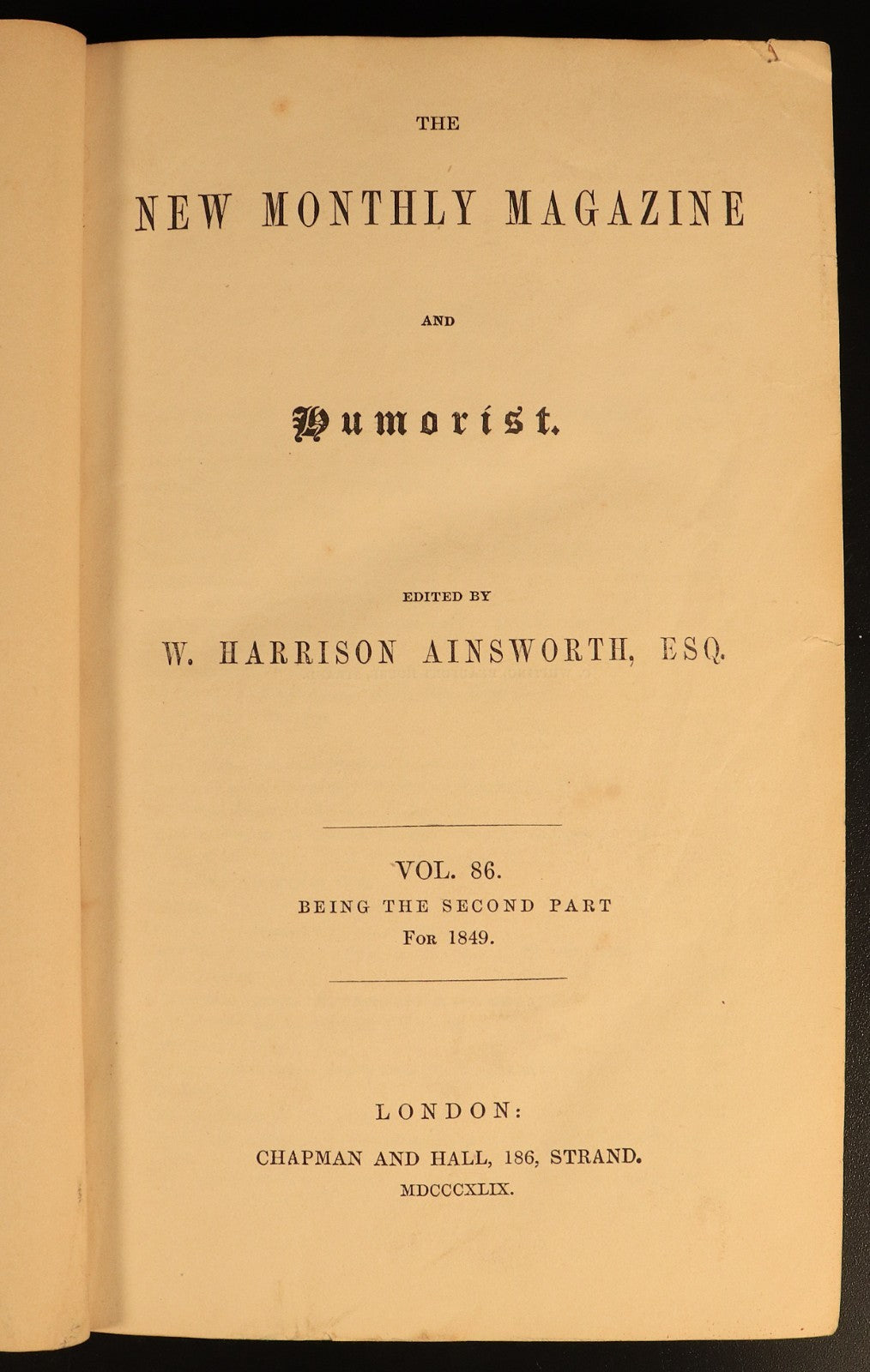 THE

NEW MONTHLY MAGAZINE

AND

Humorist.

EDITED BY

W. HARRISON AINSWORTH, ESQ.

VOL. 86.
BEING THE SECOND PART
FOR 1849.

LONDON:
CHAPMAN AND HALL, 186, STRAND.
MDCCCXLIX.